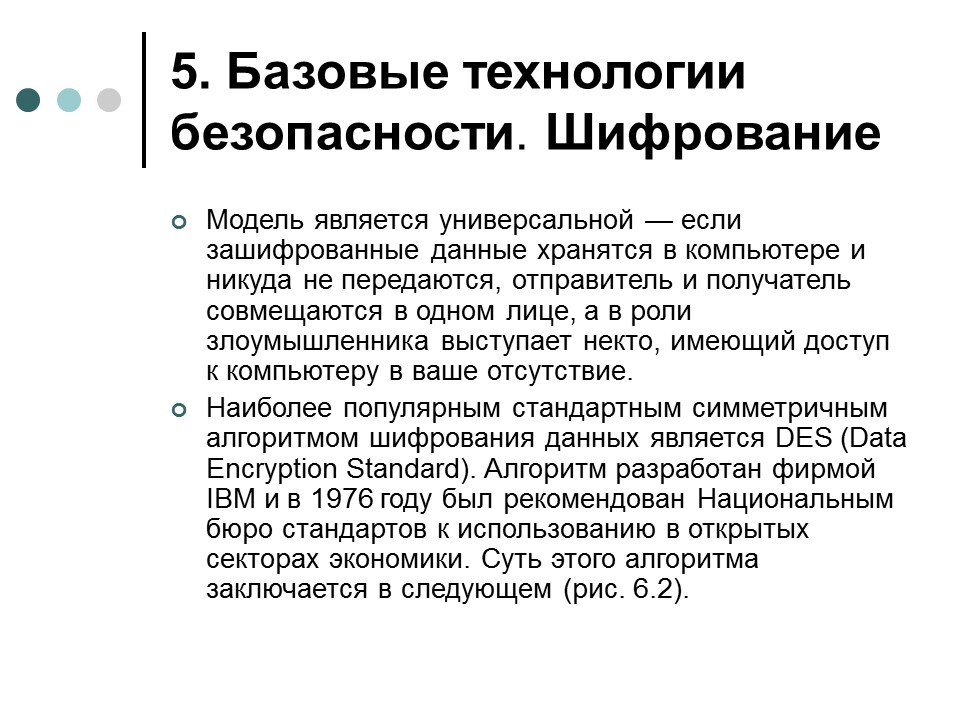 5. Базовые технологии безопасности. Шифрование

Модель является универсальной — если зашифрованные данные хранятся в компьютере и никуда не передаются, отправитель и получатель совмещаются в одном лице, а в роли злоумышленника выступает некто, имеющий доступ к компьютеру в ваше отсутствие.

Наиболее популярным стандартным симметричным алгоритмом шифрования данных является DES (Data Encryption Standard). Алгоритм разработан фирмой IBM и в 1976 году был рекомендован Национальным бюро стандартов к использованию в открытых секторах экономики. Суть этого алгоритма заключается в следующем (рис. 6.2).